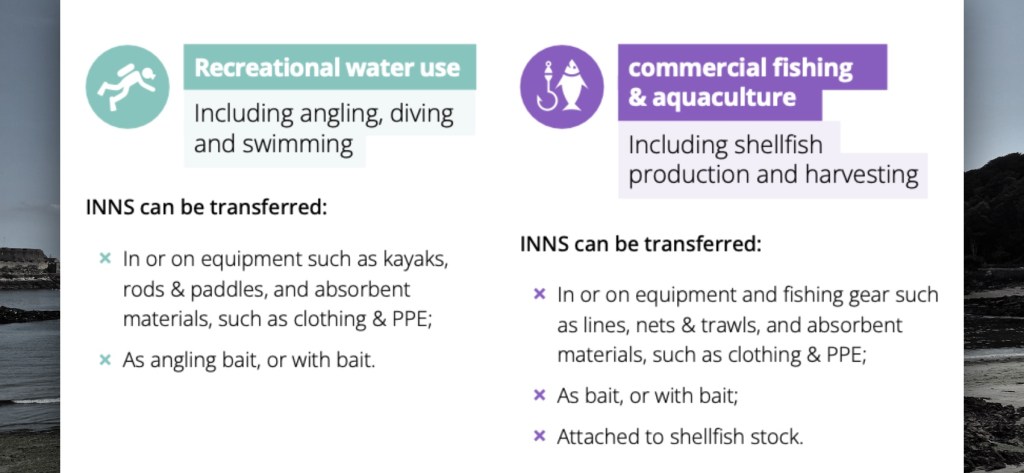 Recreational water use

Including angling, diving and swimming

INNS can be transferred:

× In or on equipment such as kayaks, rods & paddles, and absorbent materials, such as clothing & PPE;

× As angling bait, or with bait.

commercial fishing & aquaculture

Including shellfish production and harvesting

INNS can be transferred:

× In or on equipment and fishing gear such as lines, nets & trawls, and absorbent materials, such as clothing & PPE;

× As bait, or with bait;

× Attached to shellfish stock.